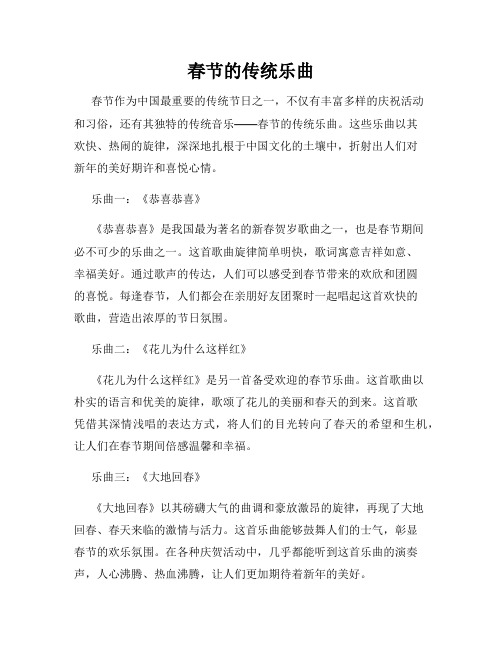 春节的传统乐曲

春节作为中国最重要的传统节日之一，不仅有丰富多样的庆祝活动和习俗，还有其独特的传统音乐——春节的传统乐曲。这些乐曲以其欢快、热闹的旋律，深深地扎根于中国文化的土壤中，折射出人们对新年的美好期许和喜悦心情。

乐曲一：《恭喜恭喜》

《恭喜恭喜》是我国最为著名的新春贺岁歌曲之一，也是春节期间必不可少的乐曲之一。这首歌曲旋律简单明快，歌词寓意吉祥如意、幸福美好。通过歌声的传达，人们可以感受到春节带来的欢欣和团圆的喜悦。每逢春节，人们都会在亲朋好友团聚时一起唱起这首欢快的歌曲，营造出浓厚的节日氛围。

乐曲二：《花儿为什么这样红》

《花儿为什么这样红》是另一首备受欢迎的春节乐曲。这首歌曲以朴实的语言和优美的旋律，歌颂了花儿的美丽和春天的到来。这首歌凭借其深情浅唱的表达方式，将人们的目光转向了春天的希望和生机，让人们在春节期间倍感温馨和幸福。

乐曲三：《大地回春》

《大地回春》以其磅礴大气的曲调和豪放激昂的旋律，再现了大地回春、春天来临的激情与活力。这首乐曲能够鼓舞人们的士气，彰显春节的欢乐氛围。在各种庆贺活动中，几乎都能听到这首乐曲的演奏声，人心沸腾、热血沸腾，让人们更加期待着新年的美好。